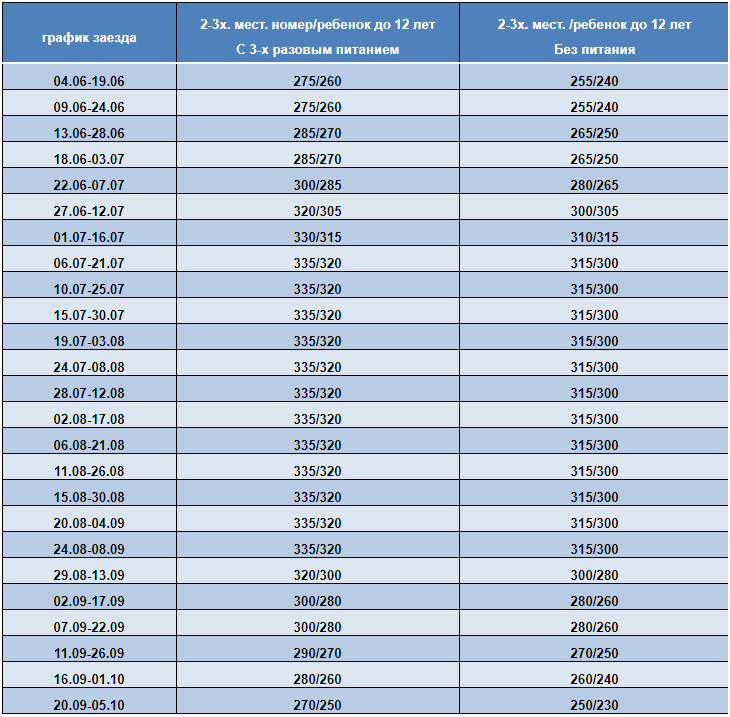 | график заезда | 2-3х. мест. номер/ребенок до 12 лет С 3-х разовым питанием | 2-3х. мест. /ребенок до 12 лет Без питания |
|---|---|---|
| 04.06-19.06 | 275/260 | 255/240 |
| 09.06-24.06 | 275/260 | 255/240 |
| 13.06-28.06 | 285/270 | 265/250 |
| 18.06-03.07 | 285/270 | 265/250 |
| 22.06-07.07 | 300/285 | 280/265 |
| 27.06-12.07 | 320/305 | 300/305 |
| 01.07-16.07 | 330/315 | 310/315 |
| 06.07-21.07 | 335/320 | 315/300 |
| 10.07-25.07 | 335/320 | 315/300 |
| 15.07-30.07 | 335/320 | 315/300 |
| 19.07-03.08 | 335/320 | 315/300 |
| 24.07-08.08 | 335/320 | 315/300 |
| 28.07-12.08 | 335/320 | 315/300 |
| 02.08-17.08 | 335/320 | 315/300 |
| 06.08-21.08 | 335/320 | 315/300 |
| 11.08-26.08 | 335/320 | 315/300 |
| 15.08-30.08 | 335/320 | 315/300 |
| 20.08-04.09 | 335/320 | 315/300 |
| 24.08-08.09 | 335/320 | 315/300 |
| 29.08-13.09 | 320/300 | 300/280 |
| 02.09-17.09 | 300/280 | 280/260 |
| 07.09-22.09 | 300/280 | 280/260 |
| 11.09-26.09 | 290/270 | 270/250 |
| 16.09-01.10 | 280/260 | 260/240 |
| 20.09-05.10 | 270/250 | 250/230 |